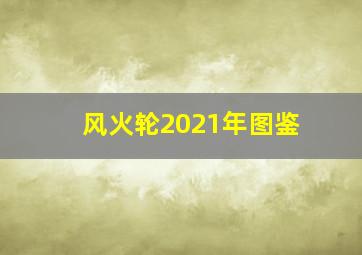 风火轮2021年图鉴